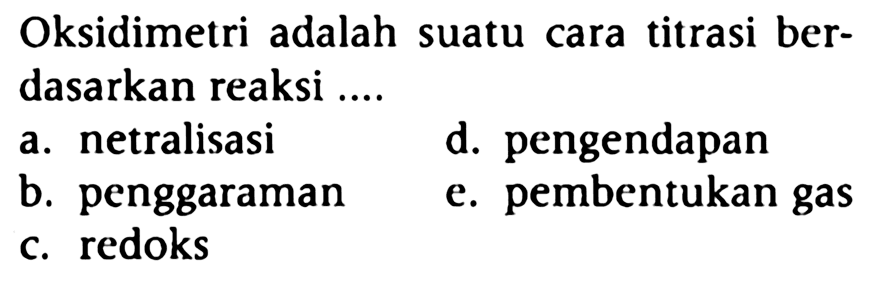 Oksidimetri adalah suatu cara titrasi berdasarkan reaksi ....

a. netralisasi
b. penggaraman
c. redoks
d. pengendapan
e. pembentukan gas